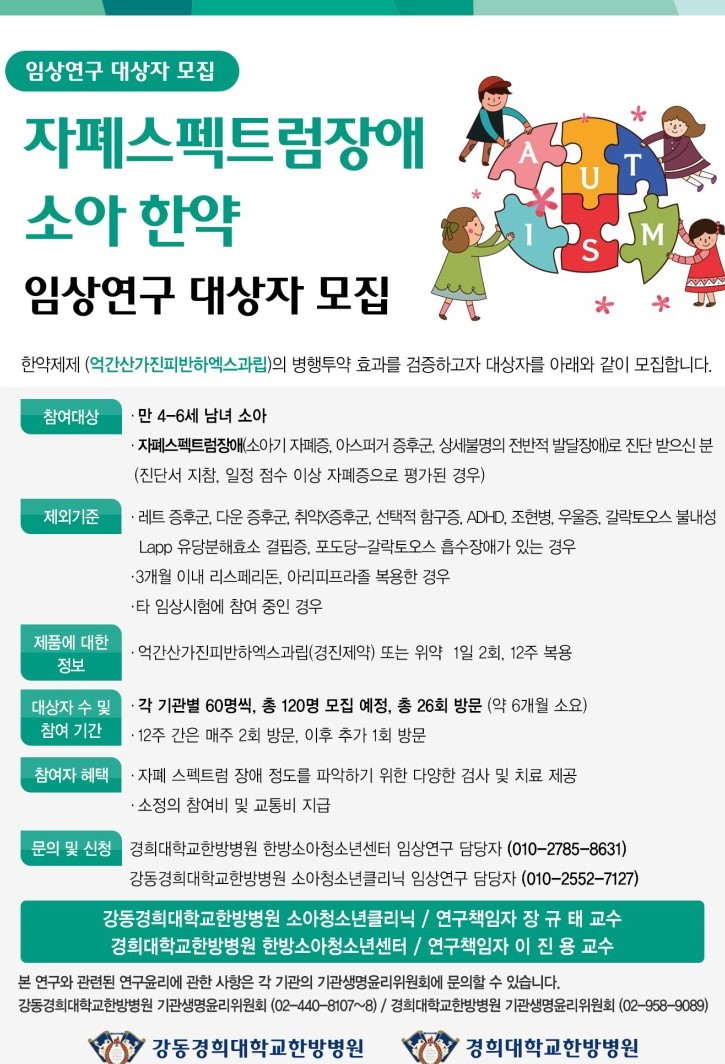 임상연구 대상자 모집

자폐스펙트럼장애 소아 한약

임상연구 대상자 모집

A U T I S M

한약제제 (억간산가진피반하엑스과립)의 병행투약 효과를 검증하고자 대상자를 아래와 같이 모집합니다.

참여대상
· 만 4-6세 남녀 소아
· 자폐스펙트럼장애(소아기 자폐증, 아스퍼거 증후군, 상세불명의 전반적 발달장애)로 진단 받으신 분 (진단서 지참, 일정 점수 이상 자폐증으로 평가된 경우)

제외기준
· 레트 증후군, 다운 증후군, 취약X증후군, 선택적 함구증, ADHD, 조현병, 우울증, 갈락토오스 불내성 Lapp 유당분해효소 결핍증, 포도당-갈락토오스 흡수장애가 있는 경우
·3개월 이내 리스페리돈, 아리피프라졸 복용한 경우
·타 임상시험에 참여 중인 경우

제품에 대한 정보
· 억간산가진피반하엑스과립(경진제약) 또는 위약 1일 2회, 12주 복용

대상자 수 및 참여 기간
· 각 기관별 60명씩, 총 120명 모집 예정, 총 26회 방문 (약 6개월 소요)
· 12주 간은 매주 2회 방문, 이후 추가 1회 방문

참여자 혜택
· 자폐 스펙트럼 장애 정도를 파악하기 위한 다양한 검사 및 치료 제공
· 소정의 참여비 및 교통비 지급

문의 및 신청
경희대학교한방병원 한방소아청소년센터 임상연구 담당자 (010-2785-8631)
강동경희대학교한방병원 소아청소년클리닉 임상연구 담당자 (010-2552-7127)

강동경희대학교한방병원 소아청소년클리닉 / 연구책임자 장 규 태 교수
경희대학교한방병원 한방소아청소년센터 / 연구책임자 이 진 용 교수

본 연구와 관련된 연구윤리에 관한 사항은 각 기관의 기관생명윤리위원회에 문의할 수 있습니다.
강동경희대학교한방병원 기관생명윤리위원회 (02-440-8107~8) / 경희대학교한방병원 기관생명윤리위원회 (02-958-9089)

강동경희대학교한방병원 경희대학교한방병원